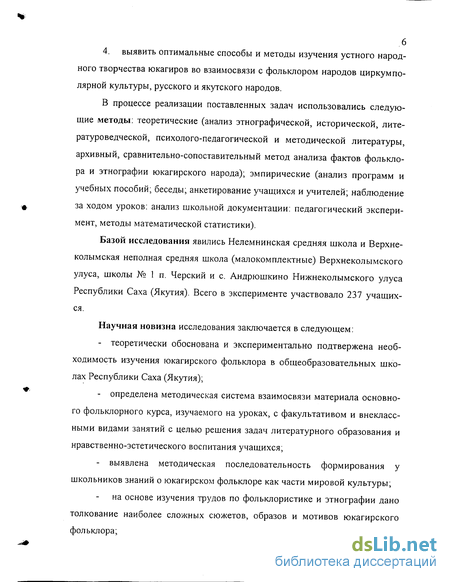 6

4. выявить оптимальные способы и методы изучения устного народного творчества юкагиров во взаимосвязи с фольклором народов циркумполярной культуры, русского и якутского народов.

В процессе реализации поставленных задач использовались следующие **методы**: теоретические (анализ этнографической, исторической, литературоведческой, психолого-педагогической и методической литературы, архивный, сравнительно-сопоставительный метод анализа фактов фольклора и этнографии юкагирского народа); эмпирические (анализ программ и учебных пособий; беседы; анкетирование учащихся и учителей; наблюдение за ходом уроков: анализ школьной документации: педагогический эксперимент, методы математической статистики).

**Базой исследования** явились Нелемнинская средняя школа и Верхнеколымская неполная средняя школа (малокомплектные) Верхнеколымского улуса, школы № 1 п. Черский и с. Андрюшкино Нижнеколымского улуса Республики Саха (Якутия). Всего в эксперименте участвовало 237 учащихся.

**Научная новизна** исследования заключается в следующем:

- теоретически обоснована и экспериментально подтвержена необходимость изучения юкагирского фольклора в общеобразовательных школах Республики Саха (Якутия);

- определена методическая система взаимосвязи материала основного фольклорного курса, изучаемого на уроках, с факультативом и внеклассными видами занятий с целью решения задач литературного образования и нравственно-эстетического воспитания учащихся;

- выявлена методическая последовательность формирования у школьников знаний о юкагирском фольклоре как части мировой культуры;

- на основе изучения трудов по фольклористике и этнографии дано толкование наиболее сложных сюжетов, образов и мотивов юкагирского фольклора;

dsLib.net
библиотека диссертаций